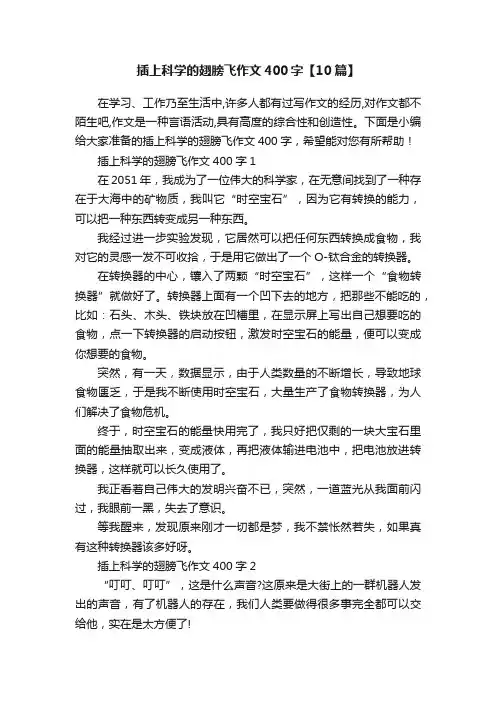 插上科学的翅膀飞作文400字【10篇】

在学习、工作乃至生活中,许多人都有过写作文的经历,对作文都不陌生吧,作文是一种言语活动,具有高度的综合性和创造性。下面是小编给大家准备的插上科学的翅膀飞作文400字，希望能对您有所帮助！

插上科学的翅膀飞作文400字1

在2051年，我成为了一位伟大的科学家，在无意间找到了一种存在于大海中的矿物质，我叫它“时空宝石”，因为它有转换的能力，可以把一种东西转变成另一种东西。

我经过进一步实验发现，它居然可以把任何东西转换成食物，我对它的灵感一发不可收拾，于是用它做出了一个O-钛合金的转换器。

在转换器的中心，镶入了两颗“时空宝石”，这样一个“食物转换器”就做好了。转换器上面有一个凹下去的地方，把那些不能吃的，比如：石头、木头、铁块放在凹槽里，在显示屏上写出自己想要吃的食物，点一下转换器的启动按钮，激发时空宝石的能量，便可以变成你想要的食物。

突然，有一天，数据显示，由于人类数量的不断增长，导致地球食物匮乏，于是我不断使用时空宝石，大量生产了食物转换器，为人们解决了食物危机。

终于，时空宝石的能量快用完了，我只好把仅剩的一块大宝石里面的能量抽取出来，变成液体，再把液体输进电池中，把电池放进转换器，这样就可以长久使用了。

我正看着自己伟大的发明兴奋不已，突然，一道蓝光从我面前闪过，我眼前一黑，失去了意识。

等我醒来，发现原来刚才一切都是梦，我不禁怅然若失，如果真有这种转换器该多好呀。

插上科学的翅膀飞作文400字2

“叮叮、叮叮”，这是什么声音?这原来是大街上的一群机器人发出的声音，有了机器人的存在，我们人类要做得很多事完全都可以交给他，实在是太方便了!